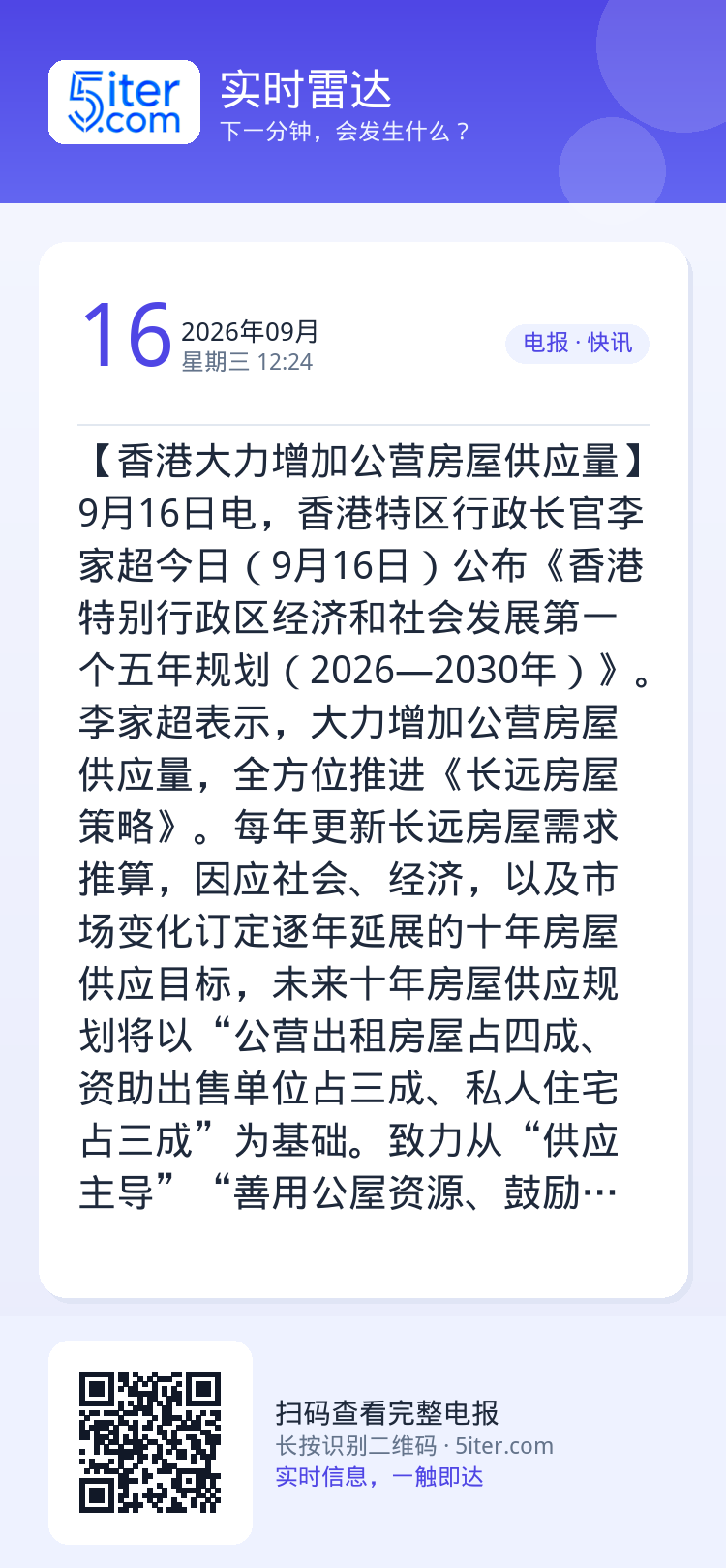 5iter.com

实时雷达
下一分钟，会发生什么？

16
2026年09月
星期三 12:24

电报 · 快讯

【香港大力增加公营房屋供应量】9月16日电，香港特区行政长官李家超今日（9月16日）公布《香港特别行政区经济和社会发展第一个五年规划（2026—2030年）》。李家超表示，大力增加公营房屋供应量，全方位推进《长远房屋策略》。每年更新长远房屋需求推算，因应社会、经济，以及市场变化订定逐年延展的十年房屋供应目标，未来十年房屋供应规划将以“公营出租房屋占四成、资助出售单位占三成、私人住宅占三成”为基础。致力从“供应主导”“善用公屋资源、鼓励…

扫码查看完整电报
长按识别二维码 · 5iter.com
实时信息，一触即达